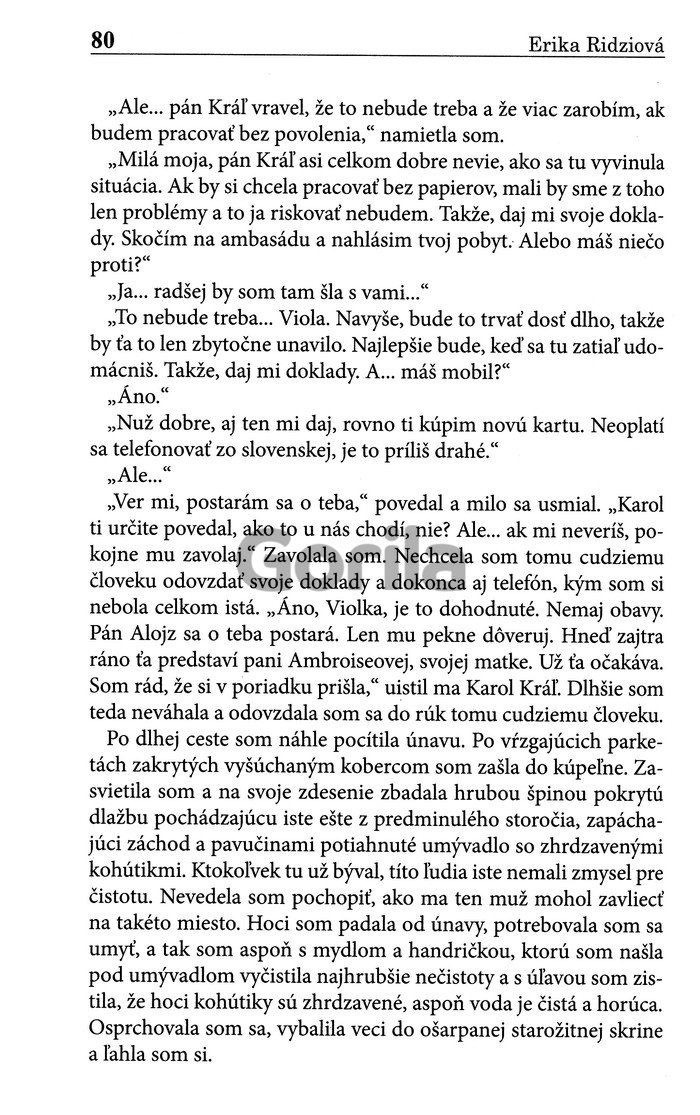 80 Erika Ridziová

„Ale... pán Kráľ vravel, že to nebude treba a že viac zarobím, ak budem pracovať bez povolenia," namietla som.

„Milá moja, pán Kráľ asi celkom dobre nevie, ako sa tu vyvinula situácia. Ak by si chcela pracovať bez papierov, mali by sme z toho len problémy a to ja riskovať nebudem. Takže, daj mi svoje doklady. Skočím na ambasádu a nahlásim tvoj pobyt. Alebo máš niečo proti?"

„Ja... radšej by som tam šla s vami..."

„To nebude treba... Viola. Navyše, bude to trvať dosť dlho, takže by ťa to len zbytočne unavilo. Najlepšie bude, keď sa tu zatiaľ udomácniš. Takže, daj mi doklady. A... máš mobil?"

„Áno."

„Nuž dobre, aj ten mi daj, rovno ti kúpim novú kartu. Neoplatí sa telefonovať zo slovenskej, je to príliš drahé."

„Ale..."

„Ver mi, postarám sa o teba," povedal a milo sa usmial. „Karol ti určite povedal, ako to u nás chodí, nie? Ale... ak mi neveríš, pokojne mu zavolaj." Zavolala som. Nechcela som tomu cudziemu človeku odovzdať svoje doklady a dokonca aj telefón, kým som si nebola celkom istá. „Áno, Violka, je to dohodnuté. Nemaj obavy. Pán Alojz sa o teba postará. Len mu pekne dôveruj. Hneď zajtra ráno ťa predstaví pani Ambroiseovej, svojej matke. Už ťa očakáva. Som rád, že si v poriadku prišla," uistil ma Karol Kráľ. Dlhšie som teda neváhala a odovzdala som sa do rúk tomu cudziemu človeku.

Po dlhej ceste som náhle pocítila únavu. Po vŕzgajúcich parketách zakrytých vyšúchaným kobercom som zašla do kúpeľne. Zasvietila som a na svoje zdesenie zbadala hrubou špinou pokrytú dlažbu pochádzajúcu iste ešte z predminulého storočia, zapáchajúci záchod a pavučinami potiahnuté umývadlo so zhrdzavenými kohútikmi. Ktokoľvek tu už býval, títo ľudia iste nemali zmysel pre čistotu. Nevedela som pochopiť, ako ma ten muž mohol zavliecť na takéto miesto. Hoci som padala od únavy, potrebovala som sa umyť, a tak som aspoň s mydlom a handričkou, ktorú som našla pod umývadlom vyčistila najhrubšie nečistoty a s úľavou som zistila, že hoci kohútiky sú zhrdzavené, aspoň voda je čistá a horúca. Osprchovala som sa, vybalila veci do ošarpanej starožitnej skrine a ľahla som si.

Gorila